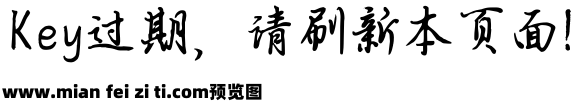 Key过期，请刷新本页面!

www.mian fei zi ti.com预览图